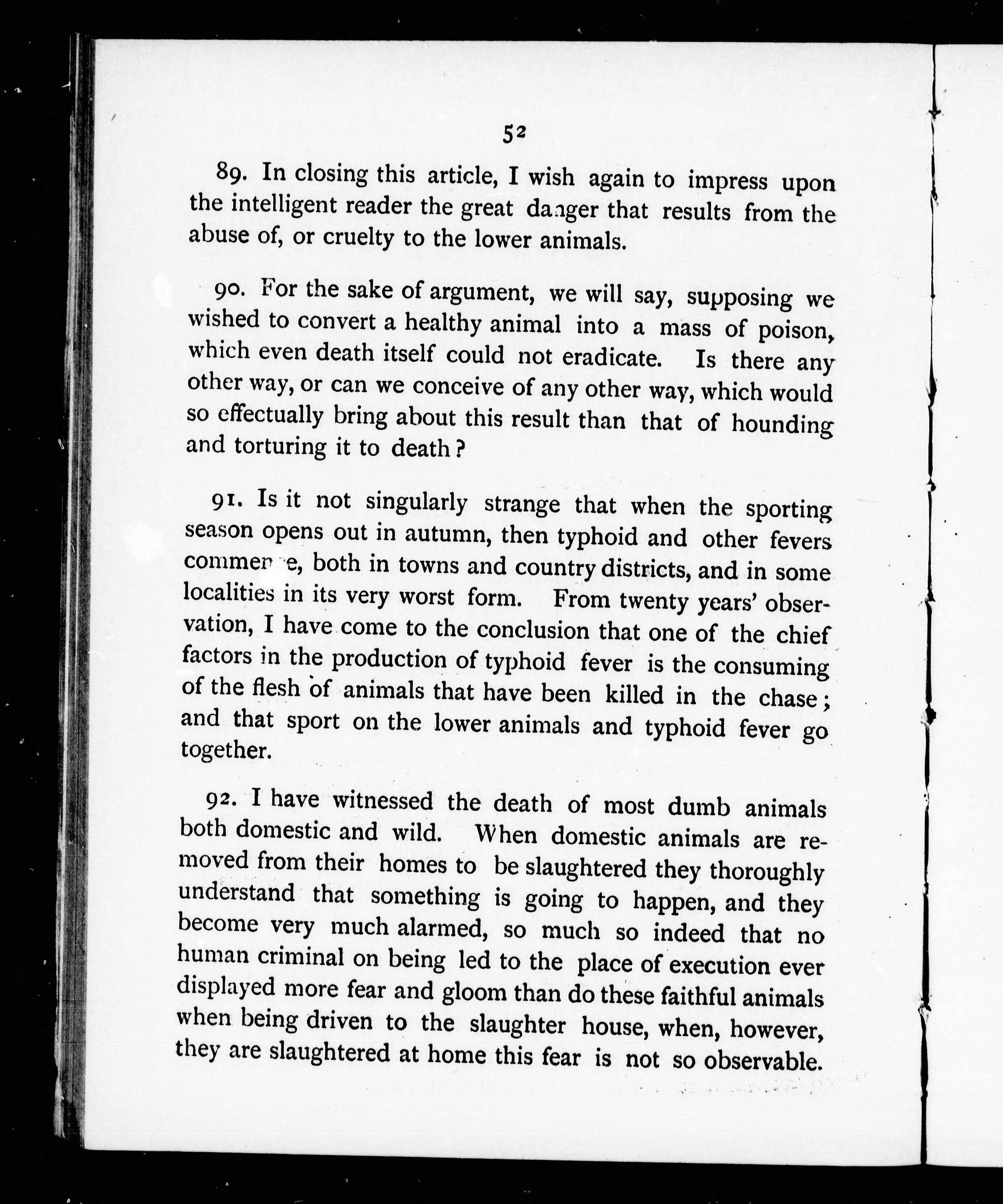 52

89. In closing this article, I wish again to impress upon the intelligent reader the great danger that results from the abuse of, or cruelty to the lower animals.

90. For the sake of argument, we will say, supposing we wished to convert a healthy animal into a mass of poison, which even death itself could not eradicate. Is there any other way, or can we conceive of any other way, which would so effectually bring about this result than that of hounding and torturing it to death?

91. Is it not singularly strange that when the sporting season opens out in autumn, then typhoid and other fevers commence, both in towns and country districts, and in some localities in its very worst form. From twenty years' observation, I have come to the conclusion that one of the chief factors in the production of typhoid fever is the consuming of the flesh of animals that have been killed in the chase; and that sport on the lower animals and typhoid fever go together.

92. I have witnessed the death of most dumb animals both domestic and wild. When domestic animals are removed from their homes to be slaughtered they thoroughly understand that something is going to happen, and they become very much alarmed, so much so indeed that no human criminal on being led to the place of execution ever displayed more fear and gloom than do these faithful animals when being driven to the slaughter house, when, however, they are slaughtered at home this fear is not so observable.